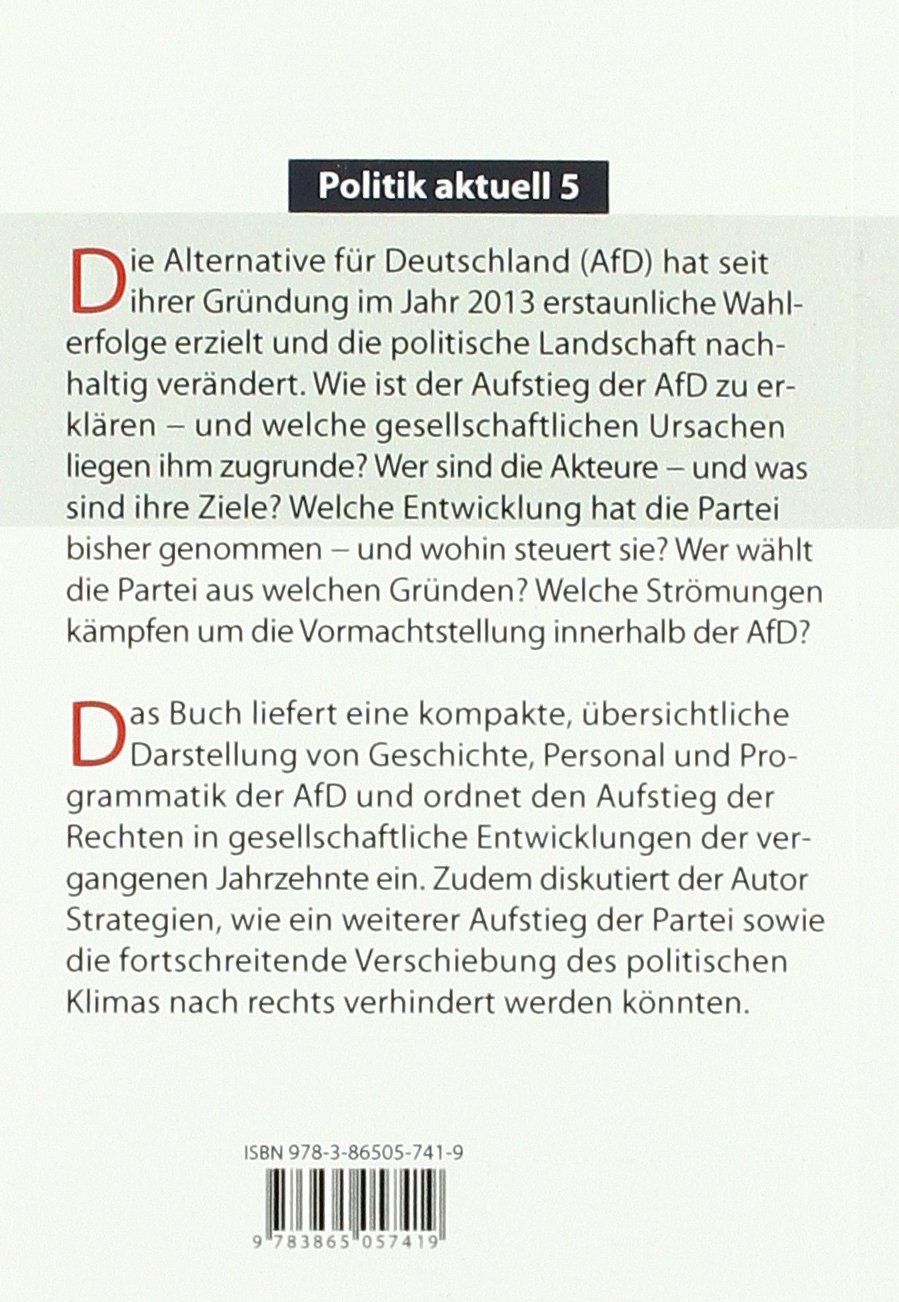 Politik aktuell 5

Die Alternative für Deutschland (AfD) hat seit ihrer Gründung im Jahr 2013 erstaunliche Wahlerfolge erzielt und die politische Landschaft nachhaltig verändert. Wie ist der Aufstieg der AfD zu erklären – und welche gesellschaftlichen Ursachen liegen ihm zugrunde? Wer sind die Akteure – und was sind ihre Ziele? Welche Entwicklung hat die Partei bisher genommen – und wohin steuert sie? Wer wählt die Partei aus welchen Gründen? Welche Strömungen kämpfen um die Vormachtstellung innerhalb der AfD?

Das Buch liefert eine kompakte, übersichtliche Darstellung von Geschichte, Personal und Programmatik der AfD und ordnet den Aufstieg der Rechten in gesellschaftliche Entwicklungen der vergangenen Jahrzehnte ein. Zudem diskutiert der Autor Strategien, wie ein weiterer Aufstieg der Partei sowie die fortschreitende Verschiebung des politischen Klimas nach rechts verhindert werden könnten.

ISBN 978-3-86505-741-9

9 783865 057419